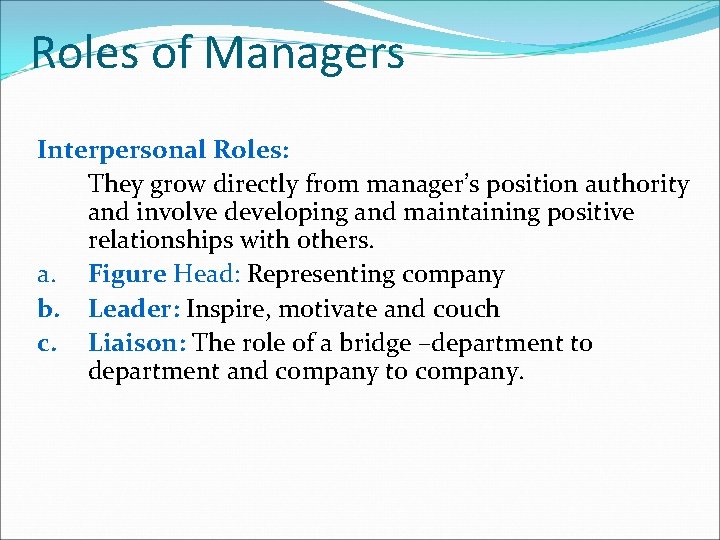 Roles of Managers

Interpersonal Roles:

They grow directly from manager's position authority and involve developing and maintaining positive relationships with others.

a. Figure Head: Representing company
b. Leader: Inspire, motivate and couch
c. Liaison: The role of a bridge –department to department and company to company.